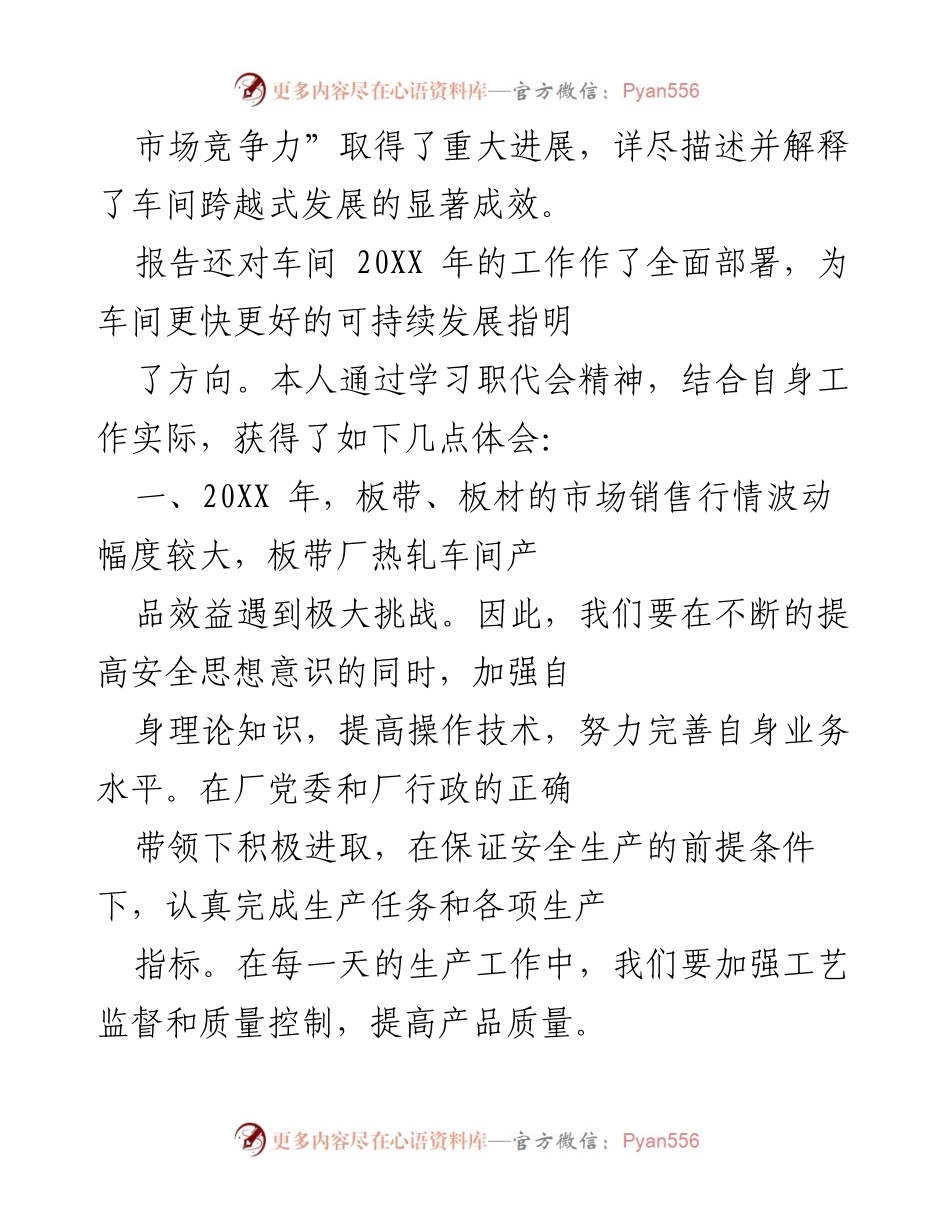 更多内容尽在心语资料库—官方微信：Pyan556

市场竞争力”取得了重大进展，详尽描述并解释了车间跨越式发展的显著成效。

报告还对车间 20XX 年的工作作了全面部署，为车间更快更好的可持续发展指明

了方向。本人通过学习职代会精神，结合自身工作实际，获得了如下几点体会:

一、20XX 年，板带、板材的市场销售行情波动幅度较大，板带厂热轧车间产

品效益遇到极大挑战。因此，我们要在不断的提高安全思想意识的同时，加强自

身理论知识，提高操作技术，努力完善自身业务水平。在厂党委和厂行政的正确

带领下积极进取，在保证安全生产的前提条件下，认真完成生产任务和各项生产

指标。在每一天的生产工作中，我们要加强工艺监督和质量控制，提高产品质量。

更多内容尽在心语资料库—官方微信：Pyan556